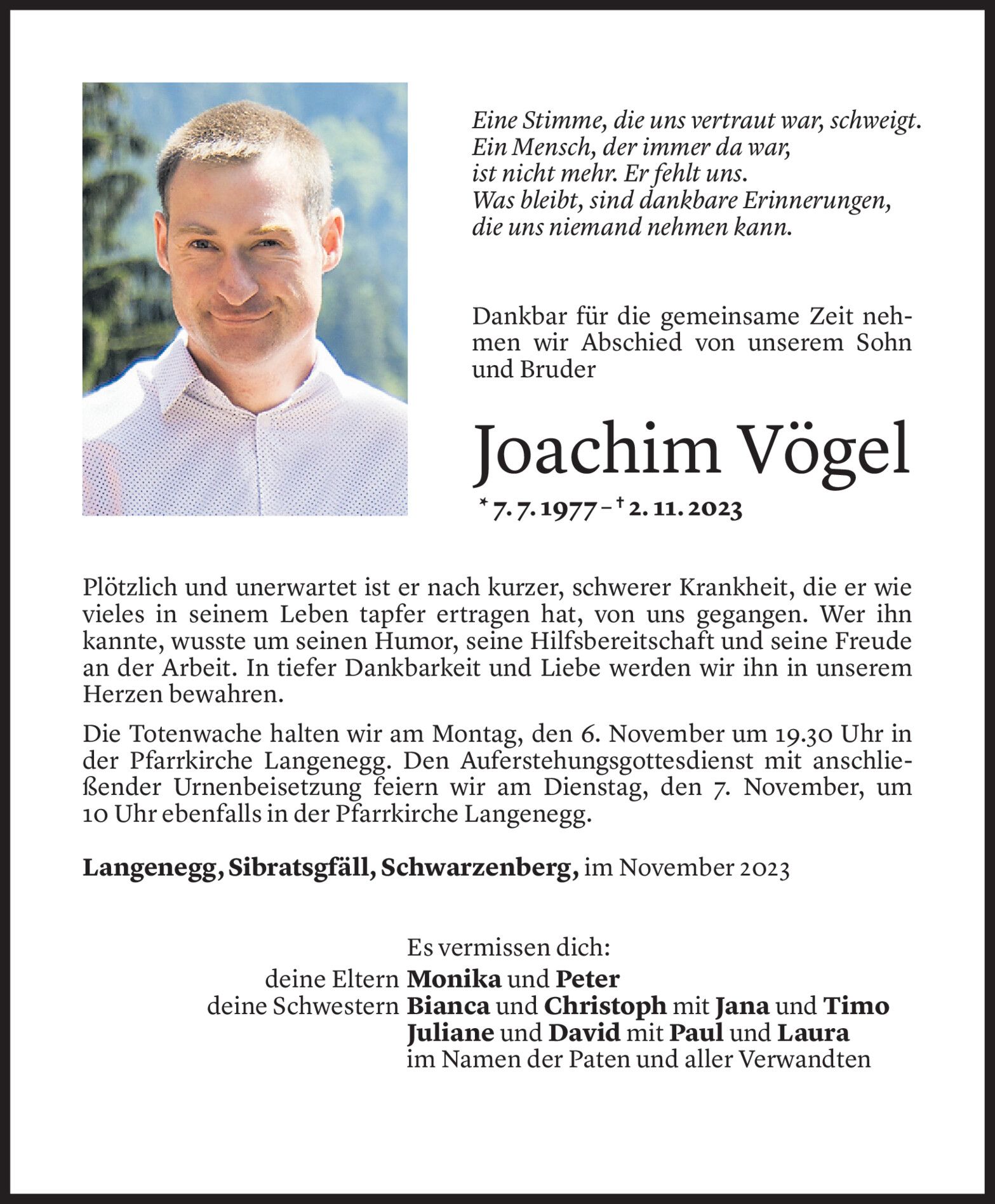 Eine Stimme, die uns vertraut war, schweigt.
Ein Mensch, der immer da war,
ist nicht mehr. Er fehlt uns.
Was bleibt, sind dankbare Erinnerungen,
die uns niemand nehmen kann.

Dankbar für die gemeinsame Zeit nehmen wir Abschied von unserem Sohn und Bruder

Joachim Vögel

* 7. 7. 1977 – † 2. 11. 2023

Plötzlich und unerwartet ist er nach kurzer, schwerer Krankheit, die er wie vieles in seinem Leben tapfer ertragen hat, von uns gegangen. Wer ihn kannte, wusste um seinen Humor, seine Hilfsbereitschaft und seine Freude an der Arbeit. In tiefer Dankbarkeit und Liebe werden wir ihn in unserem Herzen bewahren.

Die Totenwache halten wir am Montag, den 6. November um 19.30 Uhr in der Pfarrkirche Langenegg. Den Auferstehungsgottesdienst mit anschließender Urnenbeisetzung feiern wir am Dienstag, den 7. November, um 10 Uhr ebenfalls in der Pfarrkirche Langenegg.

Langenegg, Sibratsgfäll, Schwarzenberg, im November 2023

Es vermissen dich:
deine Eltern Monika und Peter
deine Schwestern Bianca und Christoph mit Jana und Timo
Juliane und David mit Paul und Laura
im Namen der Paten und aller Verwandten